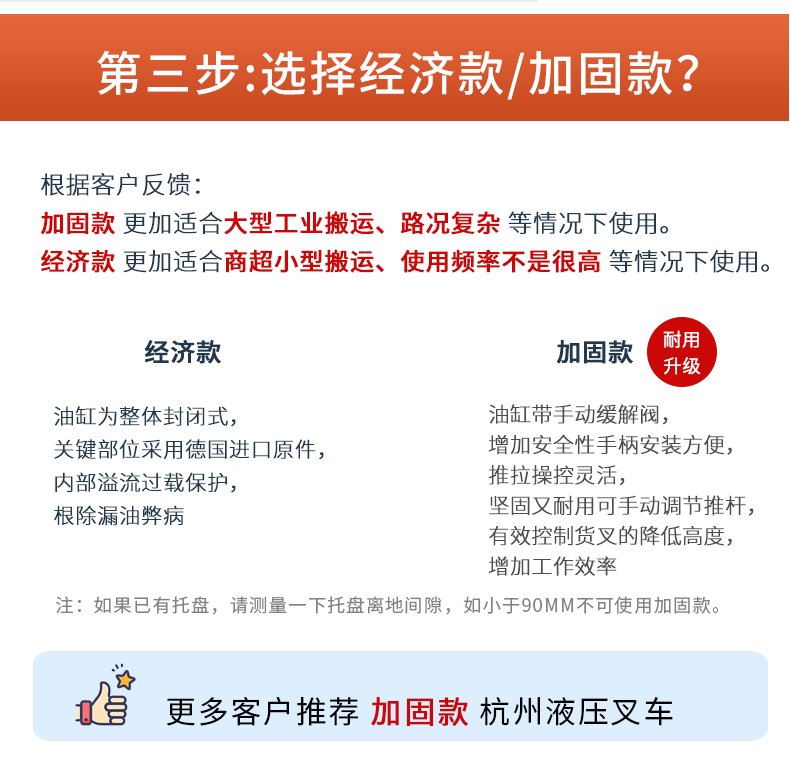 第三步:选择经济款/加固款?

根据客户反馈:
加固款 更加适合大型工业搬运、路况复杂 等情况下使用。
经济款 更加适合商超小型搬运、使用频率不是很高 等情况下使用。

经济款

油缸为整体封闭式,
关键部位采用德国进口原件,
内部溢流过载保护,
根除漏油弊病

加固款 耐用升级

油缸带手动缓解阀,
增加安全性手柄安装方便,
推拉操控灵活,
坚固又耐用可手动调节推杆,
有效控制货叉的降低高度,
增加工作效率

注:如果已有托盘,请测量一下托盘离地间隙,如小于90MM不可使用加固款。

更多客户推荐 加固款 杭州液压叉车